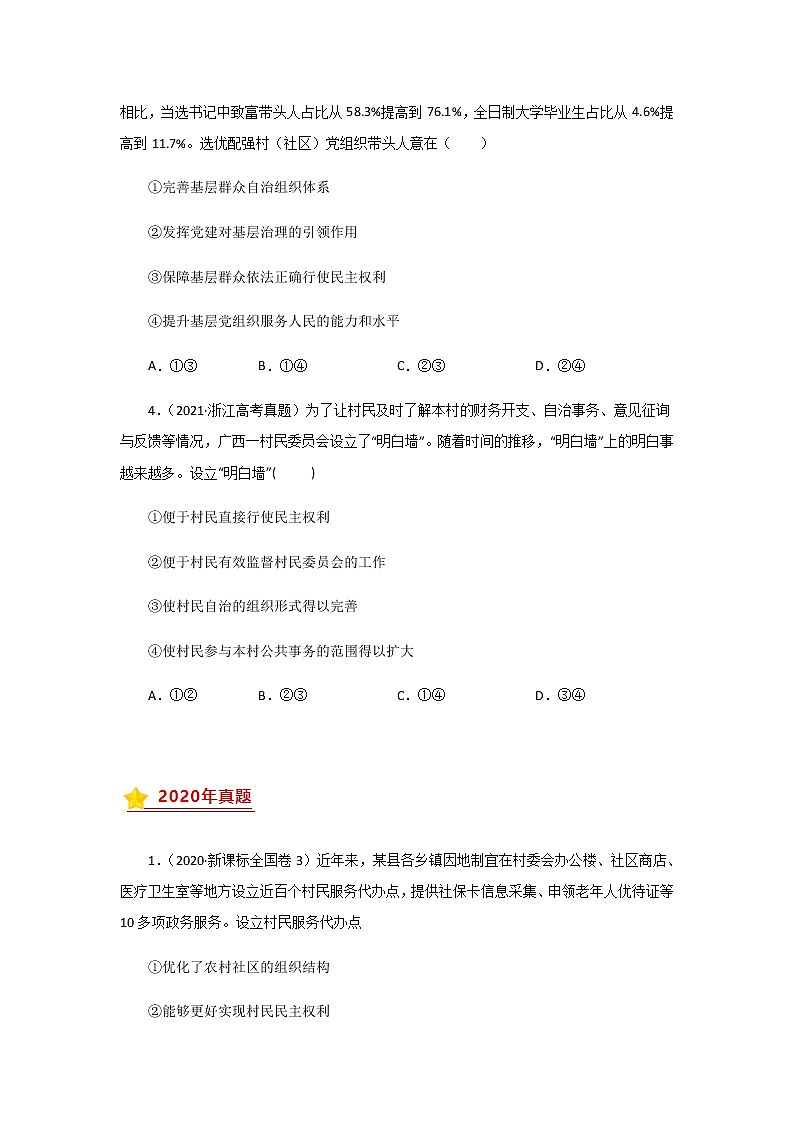 相比，当选书记中致富带头人占比从 58.3%提高到 76.1%，全日制大学毕业生占比从 4.6%提高到 11.7%。选优配强村（社区）党组织带头人意在（　　）

①完善基层群众自治组织体系

②发挥党建对基层治理的引领作用

③保障基层群众依法正确行使民主权利

④提升基层党组织服务人民的能力和水平

A．①③　　B．①④　　C．②③　　D．②④

4．（2021·浙江高考真题）为了让村民及时了解本村的财务开支、自治事务、意见征询与反馈等情况，广西一村民委员会设立了“明白墙”。随着时间的推移，“明白墙”上的明白事越来越多。设立“明白墙”(　　)

①便于村民直接行使民主权利

②便于村民有效监督村民委员会的工作

③使村民自治的组织形式得以完善

④使村民参与本村公共事务的范围得以扩大

A．①②　　B．②③　　C．①④　　D．③④

2020年真题

1．（2020·新课标全国卷 3）近年来，某县各乡镇因地制宜在村委会办公楼、社区商店、医疗卫生室等地方设立近百个村民服务代办点，提供社保卡信息采集、申领老年人优待证等 10 多项政务服务。设立村民服务代办点

①优化了农村社区的组织结构

②能够更好实现村民民主权利